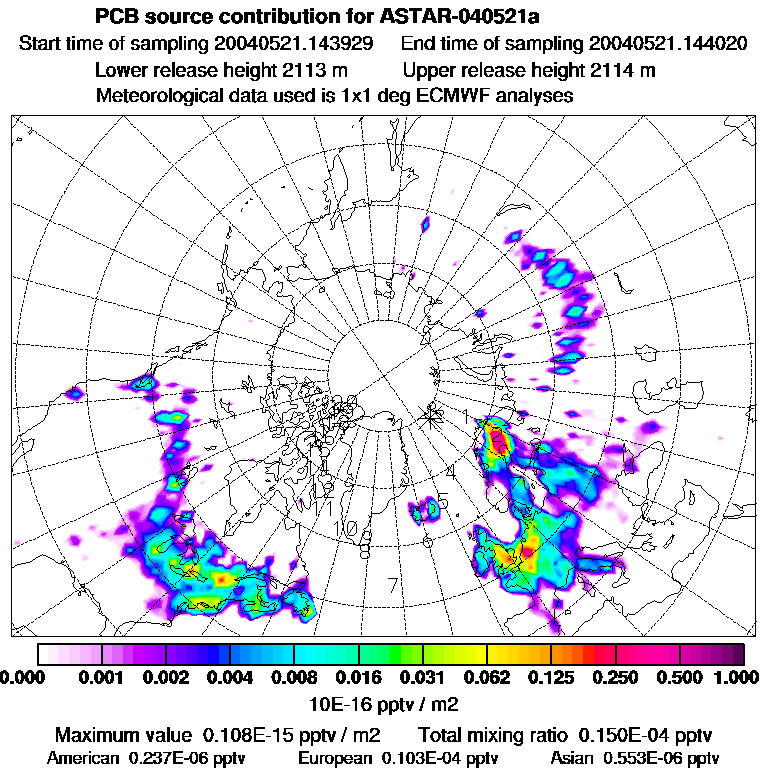 PCB source contribution for ASTAR-040521a

Start time of sampling 20040521.143929    End time of sampling 20040521.144020

Lower release height 2113 m    Upper release height 2114 m

Meteorological data used is 1x1 deg ECMWF analyses

1
2
4
5
11
10
7

0.000 0.001 0.002 0.004 0.008 0.016 0.031 0.062 0.125 0.250 0.500 1.000

10E-16 pptv / m2

Maximum value 0.108E-15 pptv / m2    Total mixing ratio 0.150E-04 pptv

American 0.237E-06 pptv    European 0.103E-04 pptv    Asian 0.553E-06 pptv